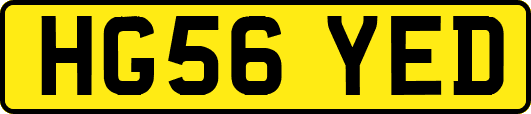 HG56 YED